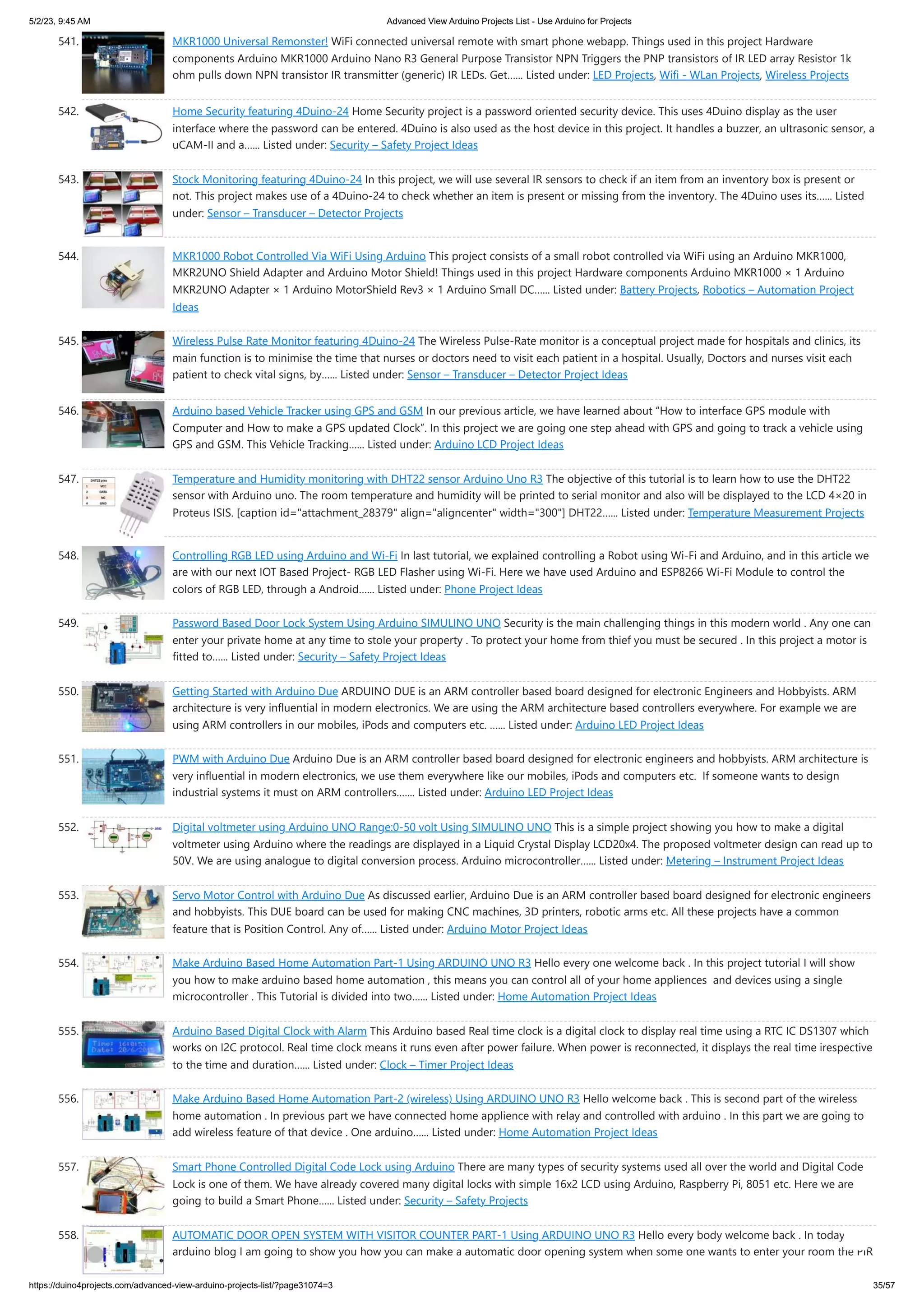 5/2/23, 9:45 AM Advanced View Arduino Projects List - Use Arduino for Projects

541. MKR1000 Universal Remonster! WiFi connected universal remote with smart phone webapp. Things used in this project Hardware components Arduino MKR1000 Arduino Nano R3 General Purpose Transistor NPN Triggers the PNP transistors of IR LED array Resistor 1k ohm pulls down NPN transistor IR transmitter (generic) IR LEDs. Get...... Listed under: LED Projects, Wifi - WLan Projects, Wireless Projects

542. Home Security featuring 4Duino-24 Home Security project is a password oriented security device. This uses 4Duino display as the user interface where the password can be entered. 4Duino is also used as the host device in this project. It handles a buzzer, an ultrasonic sensor, a uCAM-II and a...... Listed under: Security – Safety Project Ideas

543. Stock Monitoring featuring 4Duino-24 In this project, we will use several IR sensors to check if an item from an inventory box is present or not. This project makes use of a 4Duino-24 to check whether an item is present or missing from the inventory. The 4Duino uses its...... Listed under: Sensor – Transducer – Detector Projects

544. MKR1000 Robot Controlled Via WiFi Using Arduino This project consists of a small robot controlled via WiFi using an Arduino MKR1000, MKR2UNO Shield Adapter and Arduino Motor Shield! Things used in this project Hardware components Arduino MKR1000 × 1 Arduino MKR2UNO Adapter × 1 Arduino MotorShield Rev3 × 1 Arduino Small DC...... Listed under: Battery Projects, Robotics – Automation Project Ideas

545. Wireless Pulse Rate Monitor featuring 4Duino-24 The Wireless Pulse-Rate monitor is a conceptual project made for hospitals and clinics, its main function is to minimise the time that nurses or doctors need to visit each patient in a hospital. Usually, Doctors and nurses visit each patient to check vital signs, by...... Listed under: Sensor – Transducer – Detector Project Ideas

546. Arduino based Vehicle Tracker using GPS and GSM In our previous article, we have learned about “How to interface GPS module with Computer and How to make a GPS updated Clock”. In this project we are going one step ahead with GPS and going to track a vehicle using GPS and GSM. This Vehicle Tracking...... Listed under: Arduino LCD Project Ideas

547. Temperature and Humidity monitoring with DHT22 sensor Arduino Uno R3 The objective of this tutorial is to learn how to use the DHT22 sensor with Arduino uno. The room temperature and humidity will be printed to serial monitor and also will be displayed to the LCD 4×20 in Proteus ISIS. [caption id="attachment_28379" align="aligncenter" width="300"] DHT22...... Listed under: Temperature Measurement Projects

548. Controlling RGB LED using Arduino and Wi-Fi In last tutorial, we explained controlling a Robot using Wi-Fi and Arduino, and in this article we are with our next IOT Based Project- RGB LED Flasher using Wi-Fi. Here we have used Arduino and ESP8266 Wi-Fi Module to control the colors of RGB LED, through a Android...... Listed under: Phone Project Ideas

549. Password Based Door Lock System Using Arduino SIMULINO UNO Security is the main challenging things in this modern world . Any one can enter your private home at any time to stole your property . To protect your home from thief you must be secured . In this project a motor is fitted to...... Listed under: Security – Safety Project Ideas

550. Getting Started with Arduino Due ARDUINO DUE is an ARM controller based board designed for electronic Engineers and Hobbyists. ARM architecture is very influential in modern electronics. We are using the ARM architecture based controllers everywhere. For example we are using ARM controllers in our mobiles, iPods and computers etc. ...... Listed under: Arduino LED Project Ideas

551. PWM with Arduino Due Arduino Due is an ARM controller based board designed for electronic engineers and hobbyists. ARM architecture is very influential in modern electronics, we use them everywhere like our mobiles, iPods and computers etc. If someone wants to design industrial systems it must on ARM controllers....... Listed under: Arduino LED Project Ideas

552. Digital voltmeter using Arduino UNO Range:0-50 volt Using SIMULINO UNO This is a simple project showing you how to make a digital voltmeter using Arduino where the readings are displayed in a Liquid Crystal Display LCD20x4. The proposed voltmeter design can read up to 50V. We are using analogue to digital conversion process. Arduino microcontroller...... Listed under: Metering – Instrument Project Ideas

553. Servo Motor Control with Arduino Due As discussed earlier, Arduino Due is an ARM controller based board designed for electronic engineers and hobbyists. This DUE board can be used for making CNC machines, 3D printers, robotic arms etc. All these projects have a common feature that is Position Control. Any of...... Listed under: Arduino Motor Project Ideas

554. Make Arduino Based Home Automation Part-1 Using ARDUINO UNO R3 Hello every one welcome back . In this project tutorial I will show you how to make arduino based home automation , this means you can control all of your home appliences and devices using a single microcontroller . This Tutorial is divided into two...... Listed under: Home Automation Project Ideas

555. Arduino Based Digital Clock with Alarm This Arduino based Real time clock is a digital clock to display real time using a RTC IC DS1307 which works on I2C protocol. Real time clock means it runs even after power failure. When power is reconnected, it displays the real time irespective to the time and duration...... Listed under: Clock – Timer Project Ideas

556. Make Arduino Based Home Automation Part-2 (wireless) Using ARDUINO UNO R3 Hello welcome back . This is second part of the wireless home automation . In previous part we have connected home applience with relay and controlled with arduino . In this part we are going to add wireless feature of that device . One arduino...... Listed under: Home Automation Project Ideas

557. Smart Phone Controlled Digital Code Lock using Arduino There are many types of security systems used all over the world and Digital Code Lock is one of them. We have already covered many digital locks with simple 16x2 LCD using Arduino, Raspberry Pi, 8051 etc. Here we are going to build a Smart Phone...... Listed under: Security – Safety Projects

558. AUTOMATIC DOOR OPEN SYSTEM WITH VISITOR COUNTER PART-1 Using ARDUINO UNO R3 Hello every body welcome back . In today arduino blog I am going to show you how you can make a automatic door opening system when some one wants to enter your room the PIR

https://duino4projects.com/advanced-view-arduino-projects-list/?page31074=3 35/57